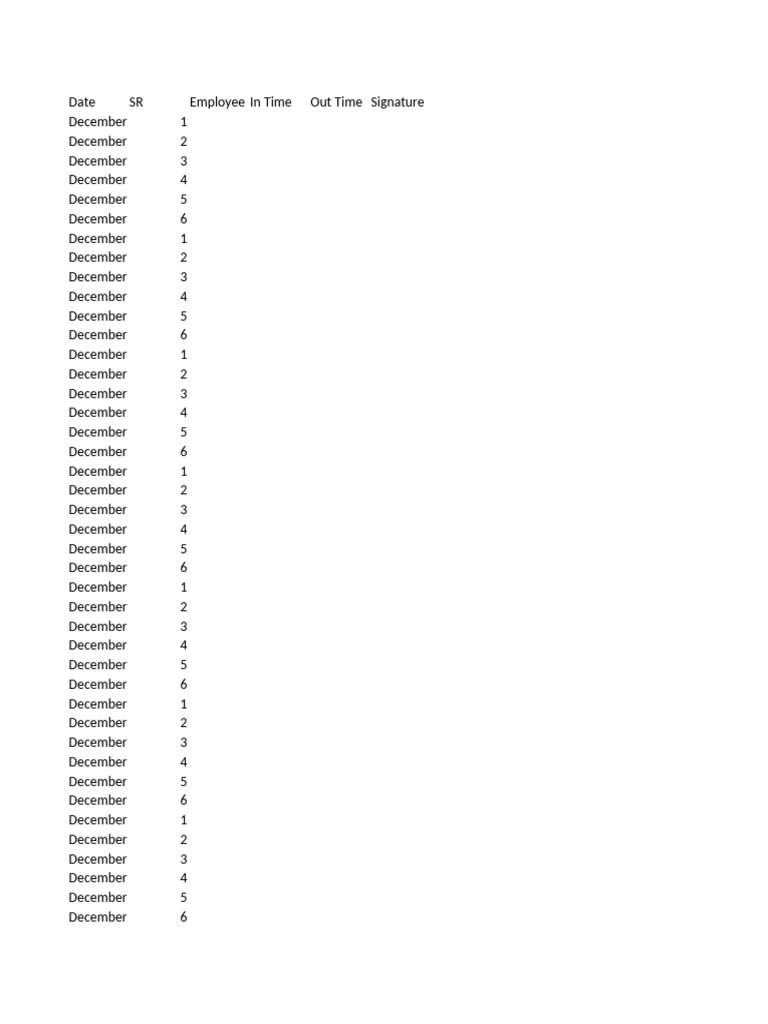 | Date | SR | Employee | In Time | Out Time | Signature |
|---|---|---|---|---|---|
| December | 1 | | | | |
| December | 2 | | | | |
| December | 3 | | | | |
| December | 4 | | | | |
| December | 5 | | | | |
| December | 6 | | | | |
| December | 1 | | | | |
| December | 2 | | | | |
| December | 3 | | | | |
| December | 4 | | | | |
| December | 5 | | | | |
| December | 6 | | | | |
| December | 1 | | | | |
| December | 2 | | | | |
| December | 3 | | | | |
| December | 4 | | | | |
| December | 5 | | | | |
| December | 6 | | | | |
| December | 1 | | | | |
| December | 2 | | | | |
| December | 3 | | | | |
| December | 4 | | | | |
| December | 5 | | | | |
| December | 6 | | | | |
| December | 1 | | | | |
| December | 2 | | | | |
| December | 3 | | | | |
| December | 4 | | | | |
| December | 5 | | | | |
| December | 6 | | | | |
| December | 1 | | | | |
| December | 2 | | | | |
| December | 3 | | | | |
| December | 4 | | | | |
| December | 5 | | | | |
| December | 6 | | | | |
| December | 1 | | | | |
| December | 2 | | | | |
| December | 3 | | | | |
| December | 4 | | | | |
| December | 5 | | | | |
| December | 6 | | | | |